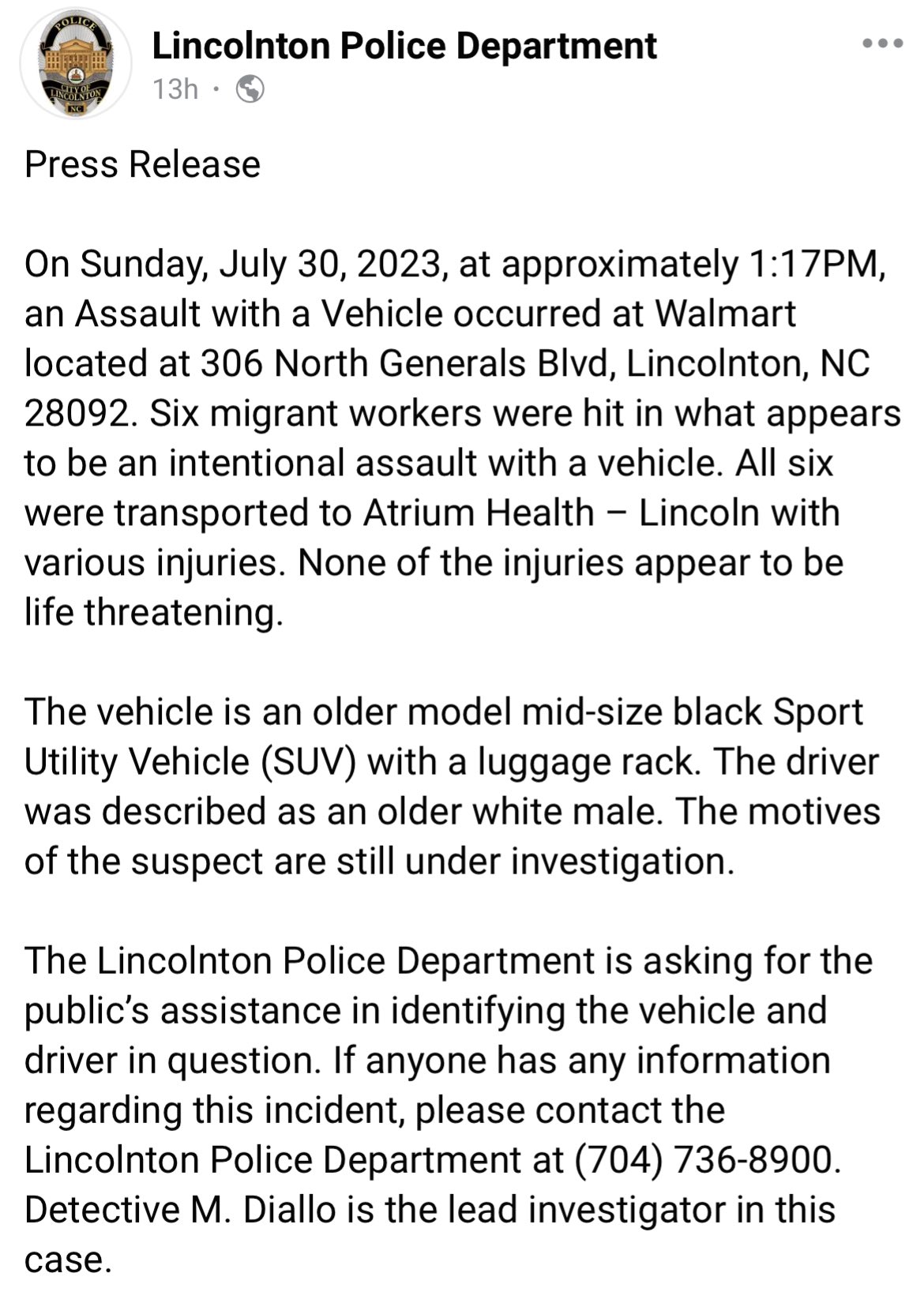 POLICE
CITY OF LINCOLNTON
NC

Lincolnton Police Department
13h ·

Press Release

On Sunday, July 30, 2023, at approximately 1:17PM, an Assault with a Vehicle occurred at Walmart located at 306 North Generals Blvd, Lincolnton, NC 28092. Six migrant workers were hit in what appears to be an intentional assault with a vehicle. All six were transported to Atrium Health – Lincoln with various injuries. None of the injuries appear to be life threatening.

The vehicle is an older model mid-size black Sport Utility Vehicle (SUV) with a luggage rack. The driver was described as an older white male. The motives of the suspect are still under investigation.

The Lincolnton Police Department is asking for the public's assistance in identifying the vehicle and driver in question. If anyone has any information regarding this incident, please contact the Lincolnton Police Department at (704) 736-8900. Detective M. Diallo is the lead investigator in this case.